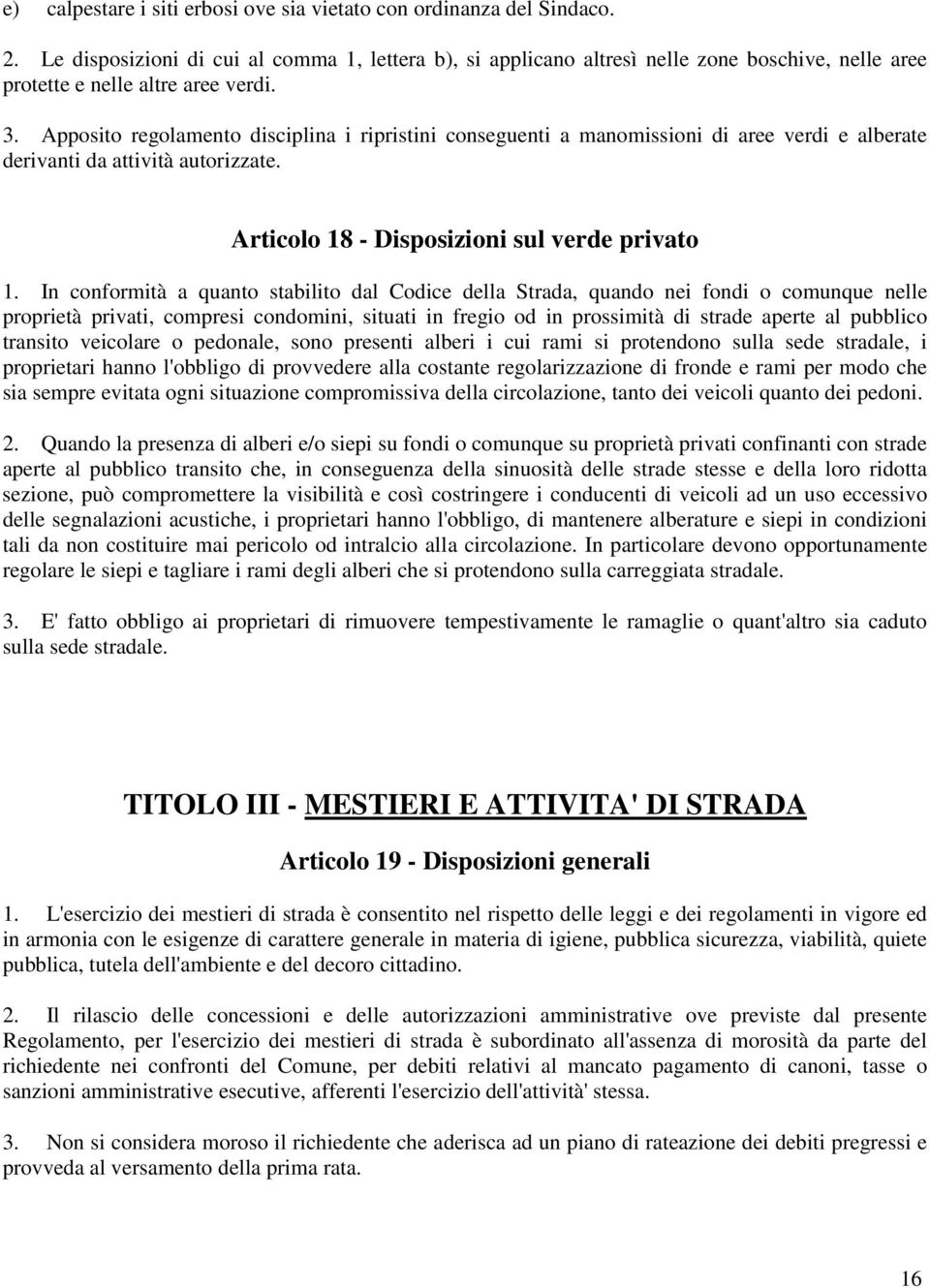 e) calpestare i siti erbosi ove sia vietato con ordinanza del Sindaco.

2. Le disposizioni di cui al comma 1, lettera b), si applicano altresì nelle zone boschive, nelle aree protette e nelle altre aree verdi.

3. Apposito regolamento disciplina i ripristini conseguenti a manomissioni di aree verdi e alberate derivanti da attività autorizzate.

Articolo 18 - Disposizioni sul verde privato

1. In conformità a quanto stabilito dal Codice della Strada, quando nei fondi o comunque nelle proprietà privati, compresi condomini, situati in fregio od in prossimità di strade aperte al pubblico transito veicolare o pedonale, sono presenti alberi i cui rami si protendono sulla sede stradale, i proprietari hanno l'obbligo di provvedere alla costante regolarizzazione di fronde e rami per modo che sia sempre evitata ogni situazione compromissiva della circolazione, tanto dei veicoli quanto dei pedoni.

2. Quando la presenza di alberi e/o siepi su fondi o comunque su proprietà privati confinanti con strade aperte al pubblico transito che, in conseguenza della sinuosità delle strade stesse e della loro ridotta sezione, può compromettere la visibilità e così costringere i conducenti di veicoli ad un uso eccessivo delle segnalazioni acustiche, i proprietari hanno l'obbligo, di mantenere alberature e siepi in condizioni tali da non costituire mai pericolo od intralcio alla circolazione. In particolare devono opportunamente regolare le siepi e tagliare i rami degli alberi che si protendono sulla carreggiata stradale.

3. E' fatto obbligo ai proprietari di rimuovere tempestivamente le ramaglie o quant'altro sia caduto sulla sede stradale.

TITOLO III - MESTIERI E ATTIVITA' DI STRADA

Articolo 19 - Disposizioni generali

1. L'esercizio dei mestieri di strada è consentito nel rispetto delle leggi e dei regolamenti in vigore ed in armonia con le esigenze di carattere generale in materia di igiene, pubblica sicurezza, viabilità, quiete pubblica, tutela dell'ambiente e del decoro cittadino.

2. Il rilascio delle concessioni e delle autorizzazioni amministrative ove previste dal presente Regolamento, per l'esercizio dei mestieri di strada è subordinato all'assenza di morosità da parte del richiedente nei confronti del Comune, per debiti relativi al mancato pagamento di canoni, tasse o sanzioni amministrative esecutive, afferenti l'esercizio dell'attività' stessa.

3. Non si considera moroso il richiedente che aderisca ad un piano di rateazione dei debiti pregressi e provveda al versamento della prima rata.

16